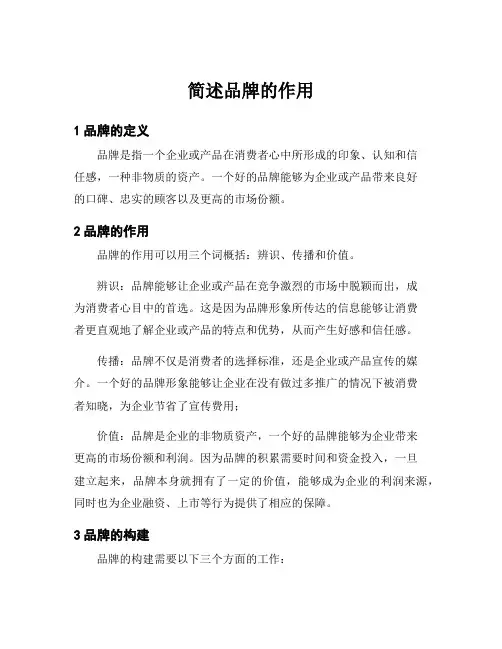 简述品牌的作用

1 品牌的定义

品牌是指一个企业或产品在消费者心中所形成的印象、认知和信任感，一种非物质的资产。一个好的品牌能够为企业或产品带来良好的口碑、忠实的顾客以及更高的市场份额。

2 品牌的作用

品牌的作用可以用三个词概括：辨识、传播和价值。

辨识：品牌能够让企业或产品在竞争激烈的市场中脱颖而出，成为消费者心目中的首选。这是因为品牌形象所传达的信息能够让消费者更直观地了解企业或产品的特点和优势，从而产生好感和信任感。

传播：品牌不仅是消费者的选择标准，还是企业或产品宣传的媒介。一个好的品牌形象能够让企业在没有做过多推广的情况下被消费者知晓，为企业节省了宣传费用；

价值：品牌是企业的非物质资产，一个好的品牌能够为企业带来更高的市场份额和利润。因为品牌的积累需要时间和资金投入，一旦建立起来，品牌本身就拥有了一定的价值，能够成为企业的利润来源，同时也为企业融资、上市等行为提供了相应的保障。

3 品牌的构建

品牌的构建需要以下三个方面的工作：